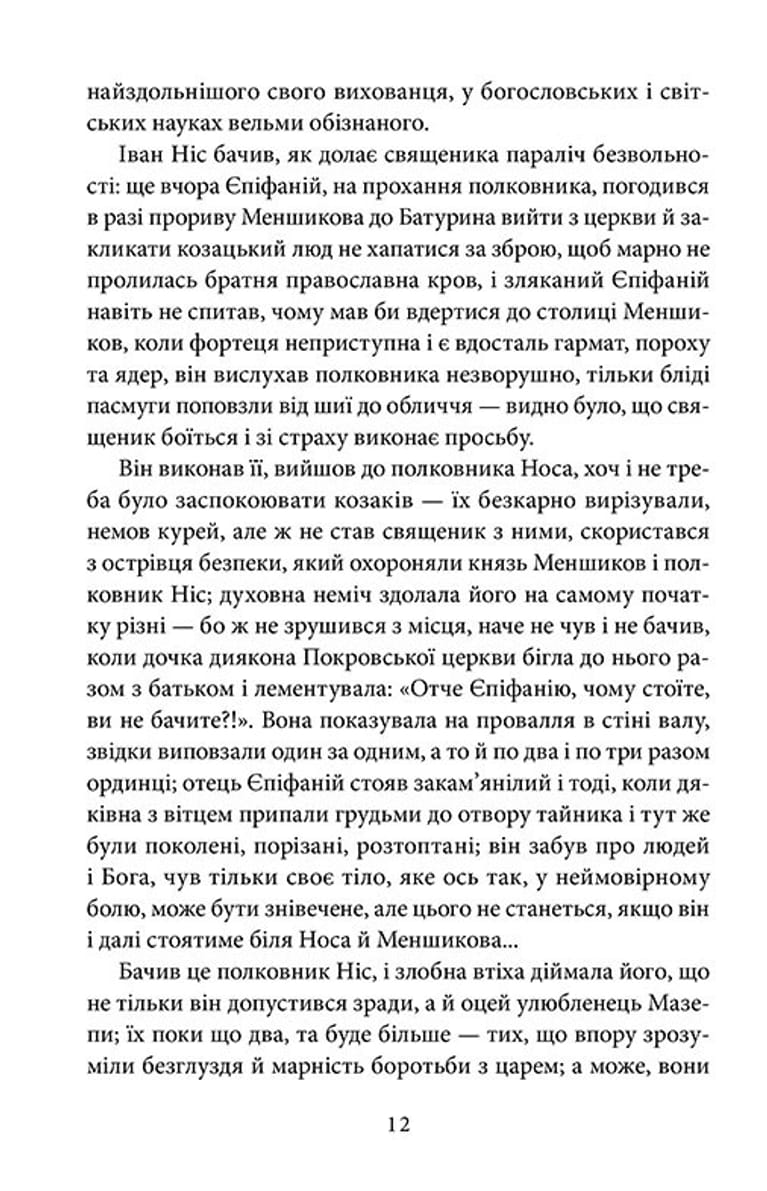 найздольнішого свого вихованця, у богословських і світських науках вельми обізнаного.

Іван Ніс бачив, як долає священика параліч безвольності: ще вчора Єпіфаній, на прохання полковника, погодився в разі прориву Меншикова до Батурина вийти з церкви й закликати козацький люд не хапатися за зброю, щоб марно не пролилась братня православна кров, і зляканий Єпіфаній навіть не спитав, чому мав би вдертися до столиці Меншиков, коли фортеця неприступна і є вдосталь гармат, пороху та ядер, він вислухав полковника незворушно, тільки бліді пасмуги поповзли від шиї до обличчя — видно було, що священик боїться і зі страху виконає просьбу.

Він виконав її, вийшов до полковника Носа, хоч і не треба було заспокоювати козаків — їх безкарно вирізували, немов курей, але ж не став священик з ними, скористався з острівця безпеки, який охороняли князь Меншиков і полковник Ніс; духовна неміч здолала його на самому початку різні — бо ж не зрушився з місця, наче не чув і не бачив, коли дочка диякона Покровської церкви бігла до нього разом з батьком і лементувала: «Отче Єпіфанію, чому стоїте, ви не бачите?!». Вона показувала на провалля в стіні валу, звідки виповзали один за одним, а то й по два і по три разом ординці; отець Єпіфаній стояв закам'янілий і тоді, коли дяківна з вітцем припали грудьми до отвору тайника і тут же були поколені, порізані, розтоптані; він забув про людей і Бога, чув тільки своє тіло, яке ось так, у неймовірному болю, може бути знівечене, але цього не станеться, якщо він і далі стоятиме біля Носа й Меншикова...

Бачив це полковник Ніс, і злобна втіха діймала його, що не тільки він допустився зради, а й оцей улюбленець Мазепи; їх поки що два, та буде більше — тих, що впору зрозуміли безглуздя й марність боротьби з царем; а може, вони

12